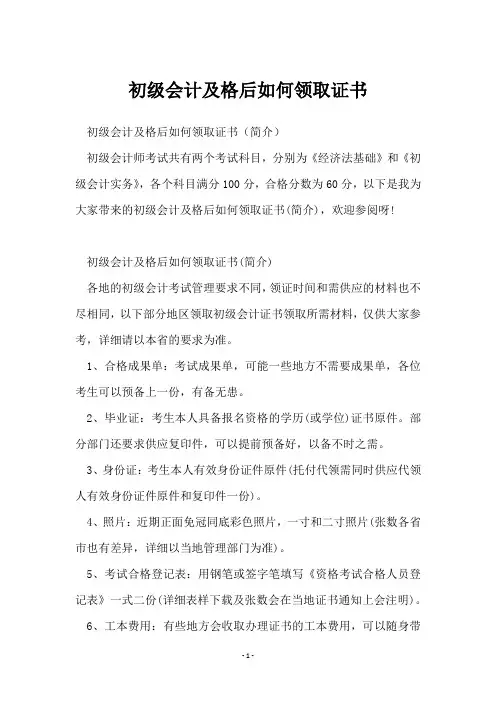 初级会计及格后如何领取证书

初级会计及格后如何领取证书（简介）

初级会计师考试共有两个考试科目，分别为《经济法基础》和《初级会计实务》，各个科目满分100分，合格分数为60分，以下是我为大家带来的初级会计及格后如何领取证书(简介)，欢迎参阅呀!

初级会计及格后如何领取证书(简介)

各地的初级会计考试管理要求不同，领证时间和需供应的材料也不尽相同，以下部分地区领取初级会计证书领取所需材料，仅供大家参考，详细请以本省的要求为准。

1、合格成果单：考试成果单，可能一些地方不需要成果单，各位考生可以预备上一份，有备无患。

2、毕业证：考生本人具备报名资格的学历(或学位)证书原件。部分部门还要求供应复印件，可以提前预备好，以备不时之需。

3、身份证：考生本人有效身份证件原件(托付代领需同时供应代领人有效身份证件原件和复印件一份)。

4、照片：近期正面免冠同底彩色照片，一寸和二寸照片(张数各省市也有差异，详细以当地管理部门为准)。

5、考试合格登记表：用钢笔或签字笔填写《资格考试合格人员登记表》一式二份(详细表样下载及张数会在当地证书通知上会注明)。

6、工本费用：有些地方会收取办理证书的工本费用，可以随身带

-1-